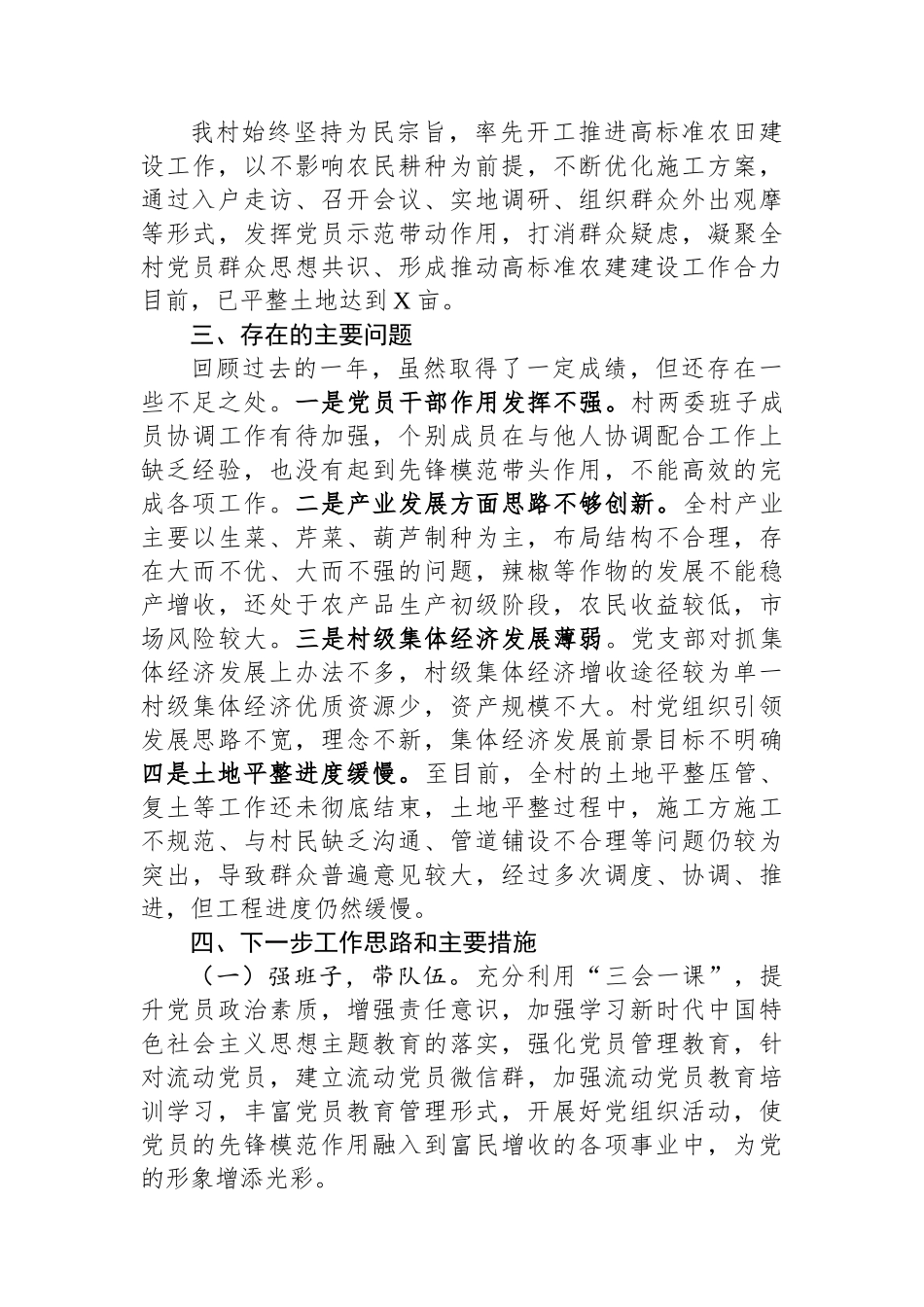 我村始终坚持为民宗旨，率先开工推进高标准农田建设工作，以不影响农民耕种为前提，不断优化施工方案，通过入户走访、召开会议、实地调研、组织群众外出观摩等形式，发挥党员示范带动作用，打消群众疑虑，凝聚全村党员群众思想共识、形成推动高标准农建建设工作合力目前，已平整土地达到X亩。

三、存在的主要问题

回顾过去的一年，虽然取得了一定成绩，但还存在一些不足之处。一是党员干部作用发挥不强。村两委班子成员协调工作有待加强，个别成员在与他人协调配合工作上缺乏经验，也没有起到先锋模范带头作用，不能高效的完成各项工作。二是产业发展方面思路不够创新。全村产业主要以生菜、芹菜、葫芦制种为主，布局结构不合理，存在大而不优、大而不强的问题，辣椒等作物的发展不能稳产增收，还处于农产品生产初级阶段，农民收益较低，市场风险较大。三是村级集体经济发展薄弱。党支部对抓集体经济发展上办法不多，村级集体经济增收途径较为单一村级集体经济优质资源少，资产规模不大。村党组织引领发展思路不宽，理念不新，集体经济发展前景目标不明确四是土地平整进度缓慢。至目前，全村的土地平整压管、复土等工作还未彻底结束，土地平整过程中，施工方施工不规范、与村民缺乏沟通、管道铺设不合理等问题仍较为突出，导致群众普遍意见较大，经过多次调度、协调、推进，但工程进度仍然缓慢。

四、下一步工作思路和主要措施

（一）强班子，带队伍。充分利用“三会一课”，提升党员政治素质，增强责任意识，加强学习新时代中国特色社会主义思想主题教育的落实，强化党员管理教育，针对流动党员，建立流动党员微信群，加强流动党员教育培训学习，丰富党员教育管理形式，开展好党组织活动，使党员的先锋模范作用融入到富民增收的各项事业中，为党的形象增添光彩。